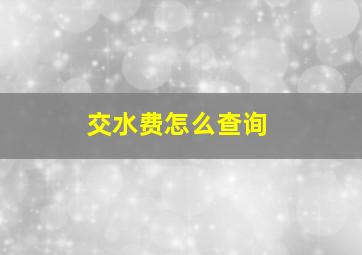 交水费怎么查询